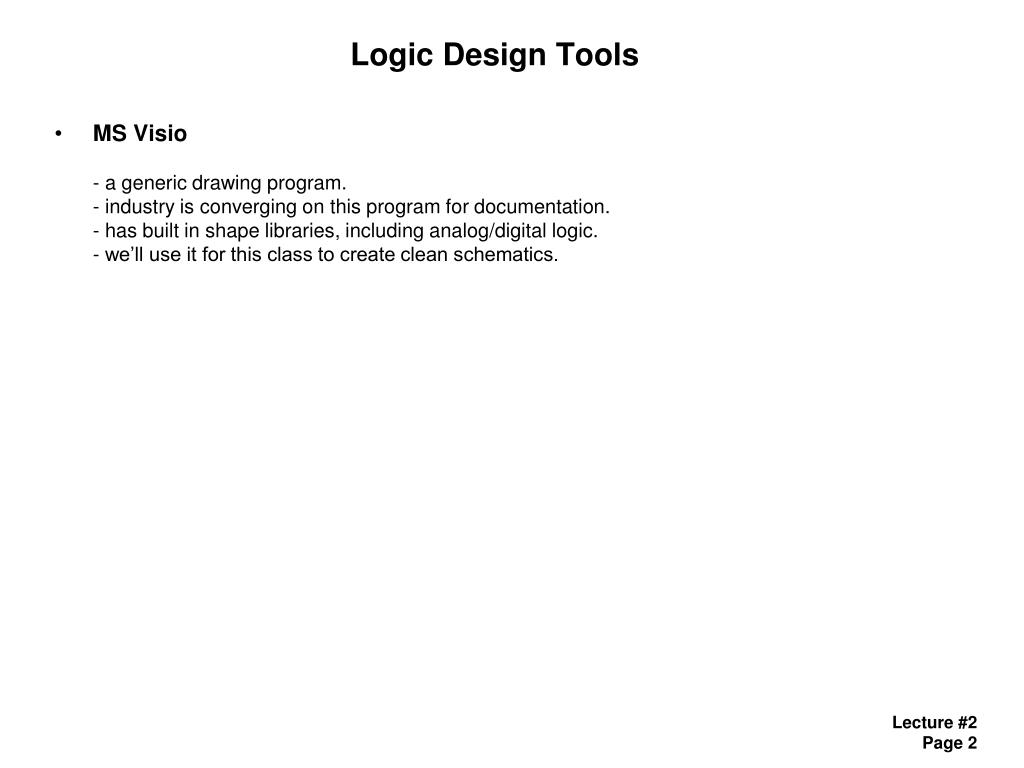 Logic Design Tools

• MS Visio

- a generic drawing program.
- industry is converging on this program for documentation.
- has built in shape libraries, including analog/digital logic.
- we'll use it for this class to create clean schematics.

Lecture #2
Page 2